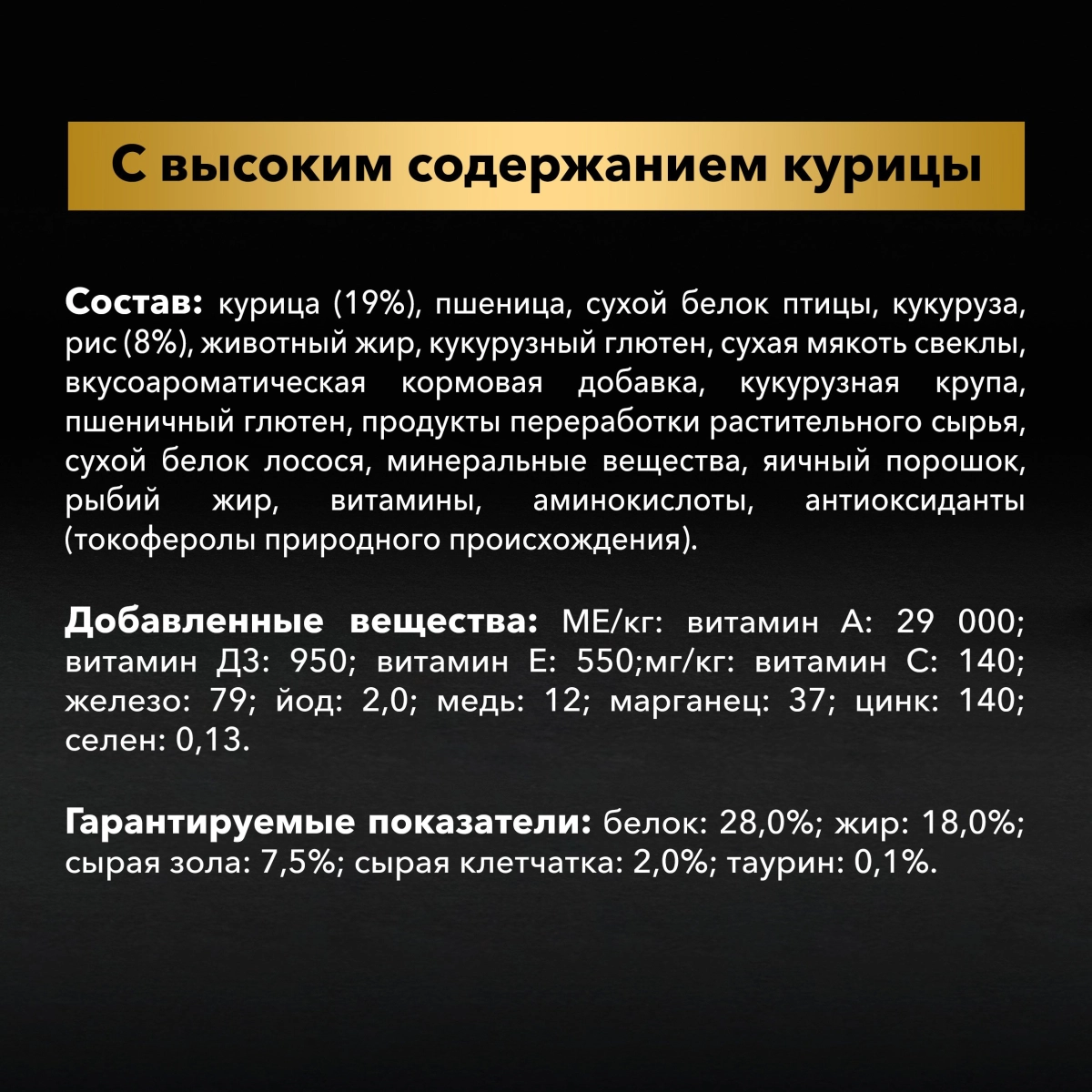 С высоким содержанием курицы

Состав: курица (19%), пшеница, сухой белок птицы, кукуруза, рис (8%), животный жир, кукурузный глютен, сухая мякоть свеклы, вкусоароматическая кормовая добавка, кукурузная крупа, пшеничный глютен, продукты переработки растительного сырья, сухой белок лосося, минеральные вещества, яичный порошок, рыбий жир, витамины, аминокислоты, антиоксиданты (токоферолы природного происхождения).

Добавленные вещества: МЕ/кг: витамин А: 29 000; витамин Д3: 950; витамин Е: 550;мг/кг: витамин С: 140; железо: 79; йод: 2,0; медь: 12; марганец: 37; цинк: 140; селен: 0,13.

Гарантируемые показатели: белок: 28,0%; жир: 18,0%; сырая зола: 7,5%; сырая клетчатка: 2,0%; таурин: 0,1%.